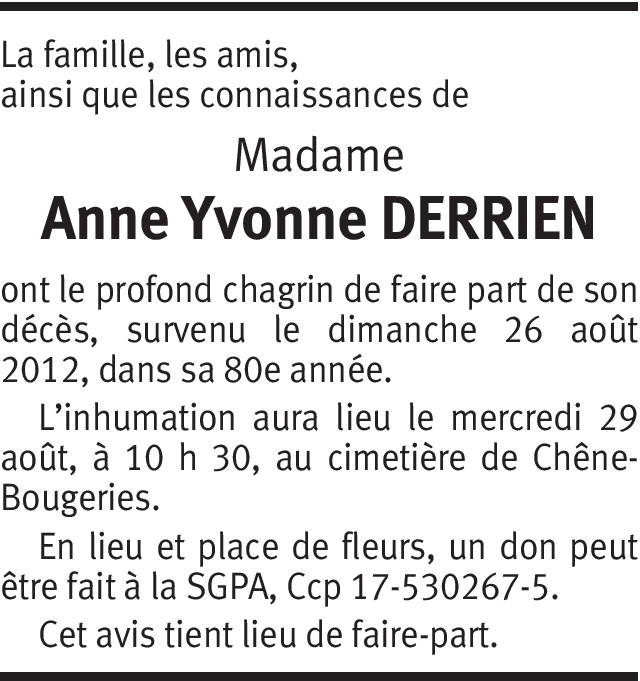 La famille, les amis,
ainsi que les connaissances de

Madame
Anne Yvonne DERRIEN

ont le profond chagrin de faire part de son décès, survenu le dimanche 26 août 2012, dans sa 80e année.

L'inhumation aura lieu le mercredi 29 août, à 10 h 30, au cimetière de Chêne-Bougeries.

En lieu et place de fleurs, un don peut être fait à la SGPA, Ccp 17-530267-5.

Cet avis tient lieu de faire-part.